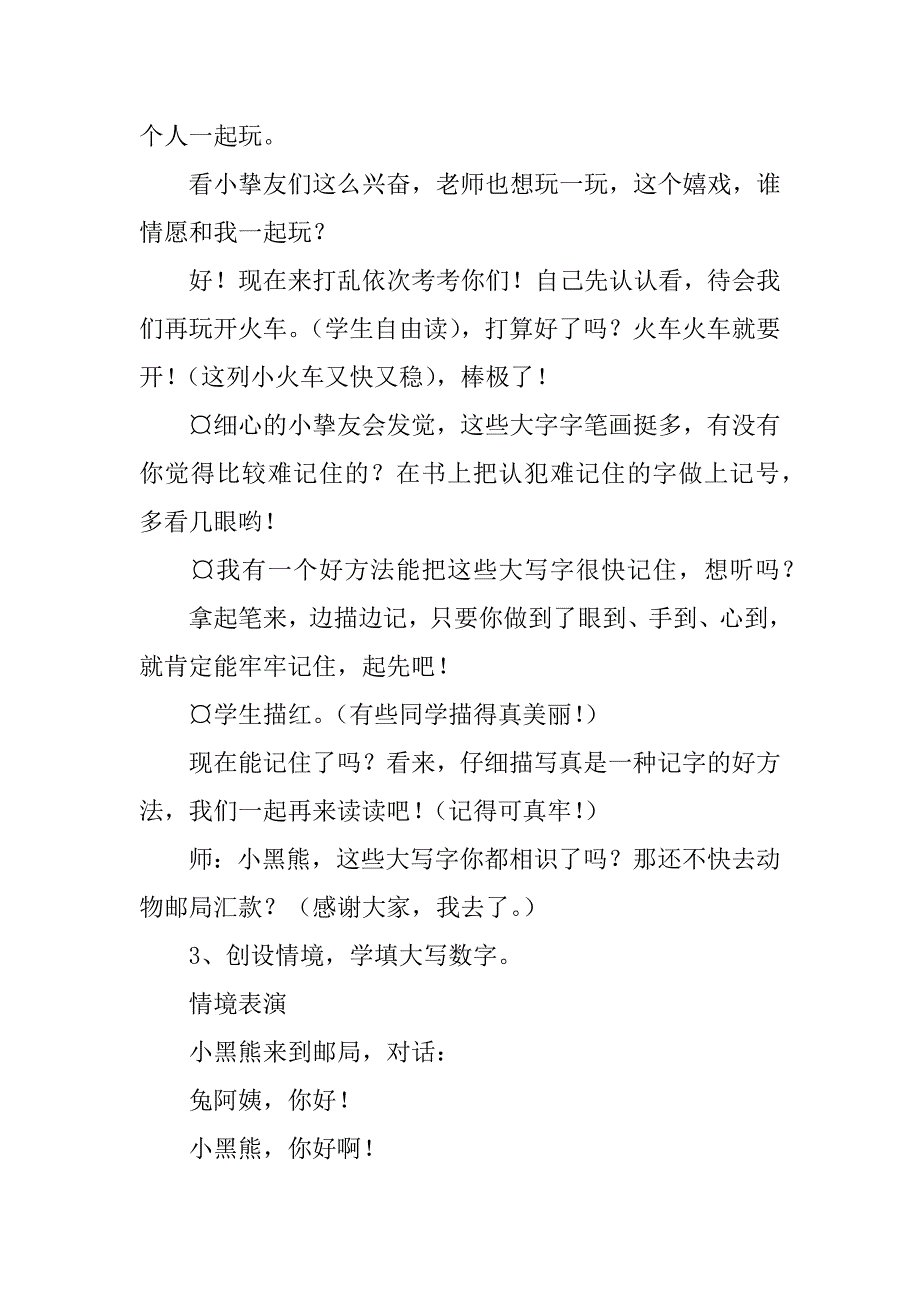 个人一起玩。

看小挚友们这么兴奋，老师也想玩一玩，这个嬉戏，谁情愿和我一起玩？

好！现在来打乱依次考考你们！自己先认认看，待会我们再玩开火车。（学生自由读），打算好了吗？火车火车就要开！（这列小火车又快又稳），棒极了！

¤细心的小挚友会发觉，这些大字字笔画挺多，有没有你觉得比较难记住的？在书上把认犯难记住的字做上记号，多看几眼哟！

¤我有一个好方法能把这些大写字很快记住，想听吗？

拿起笔来，边描边记，只要你做到了眼到、手到、心到，就肯定能牢牢记住，起先吧！

¤学生描红。（有些同学描得真美丽！）

现在能记住了吗？看来，仔细描写真是一种记字的好方法，我们一起再来读读吧！（记得可真牢！）

师：小黑熊，这些大写字你都相识了吗？那还不快去动物邮局汇款？（感谢大家，我去了。）

3、创设情境，学填大写数字。

情境表演

小黑熊来到邮局，对话：

兔阿姨，你好！

小黑熊，你好啊！